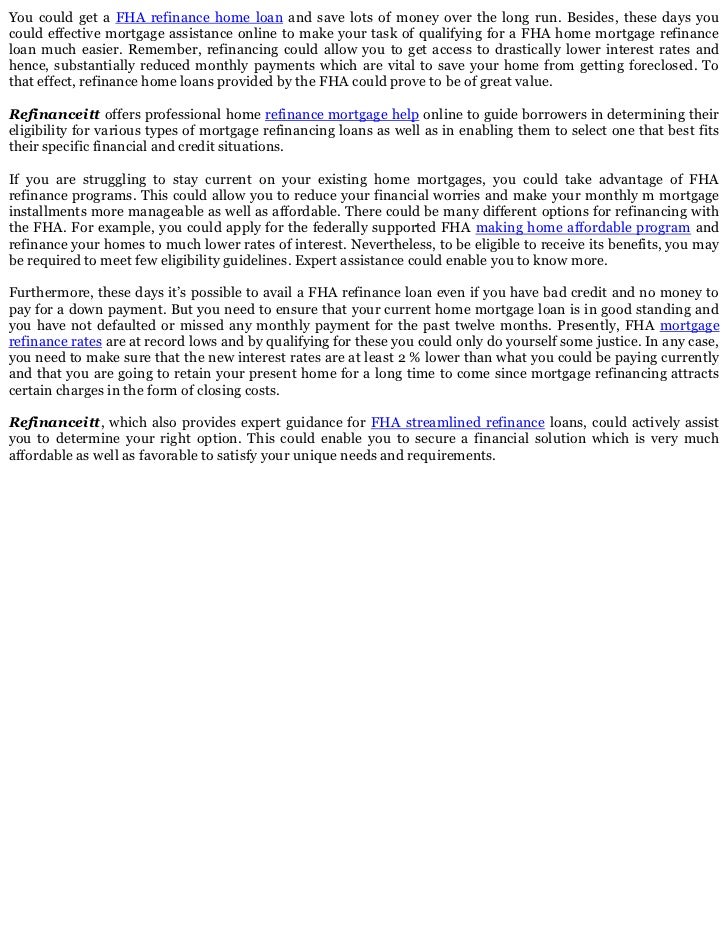 You could get a FHA refinance home loan and save lots of money over the long run. Besides, these days you could effective mortgage assistance online to make your task of qualifying for a FHA home mortgage refinance loan much easier. Remember, refinancing could allow you to get access to drastically lower interest rates and hence, substantially reduced monthly payments which are vital to save your home from getting foreclosed. To that effect, refinance home loans provided by the FHA could prove to be of great value.

Refinanceitt offers professional home refinance mortgage help online to guide borrowers in determining their eligibility for various types of mortgage refinancing loans as well as in enabling them to select one that best fits their specific financial and credit situations.

If you are struggling to stay current on your existing home mortgages, you could take advantage of FHA refinance programs. This could allow you to reduce your financial worries and make your monthly m mortgage installments more manageable as well as affordable. There could be many different options for refinancing with the FHA. For example, you could apply for the federally supported FHA making home affordable program and refinance your homes to much lower rates of interest. Nevertheless, to be eligible to receive its benefits, you may be required to meet few eligibility guidelines. Expert assistance could enable you to know more.

Furthermore, these days it's possible to avail a FHA refinance loan even if you have bad credit and no money to pay for a down payment. But you need to ensure that your current home mortgage loan is in good standing and you have not defaulted or missed any monthly payment for the past twelve months. Presently, FHA mortgage refinance rates are at record lows and by qualifying for these you could only do yourself some justice. In any case, you need to make sure that the new interest rates are at least 2 % lower than what you could be paying currently and that you are going to retain your present home for a long time to come since mortgage refinancing attracts certain charges in the form of closing costs.

Refinanceitt, which also provides expert guidance for FHA streamlined refinance loans, could actively assist you to determine your right option. This could enable you to secure a financial solution which is very much affordable as well as favorable to satisfy your unique needs and requirements.